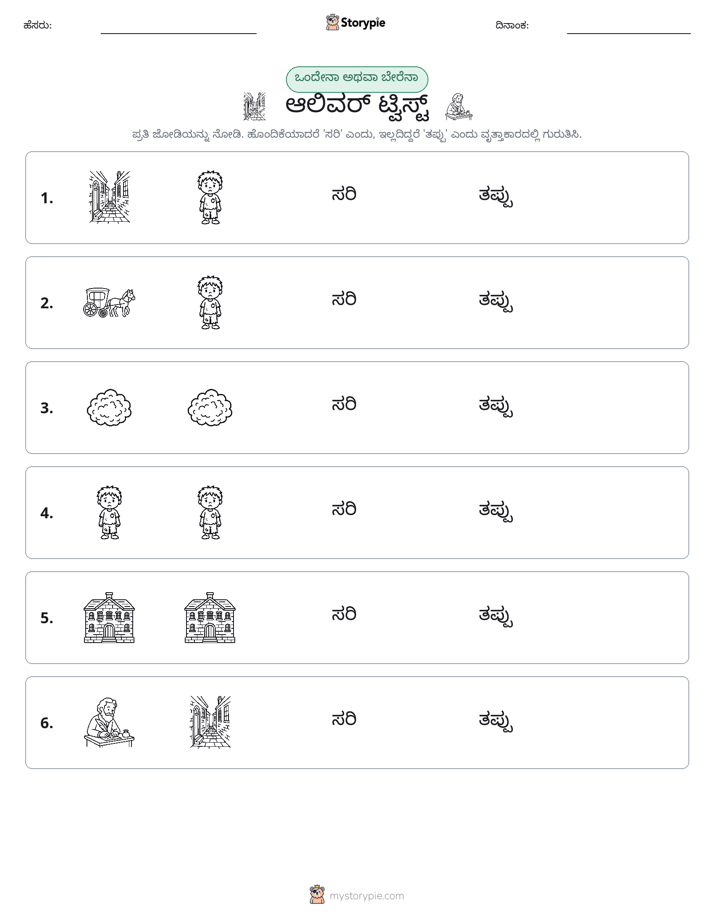 ಹೆಸರು: ____ Storypie ದಿನಾಂಕ: ____

ಒಂದೇನಾ ಅಥವಾ ಬೇರೆನಾ

ಆಲಿವರ್ ಟ್ವಿಸ್ಟ್

ಪ್ರತಿ ಜೋಡಿಯನ್ನು ನೋಡಿ. ಹೊಂದಿಕೆಯಾದರೆ 'ಸರಿ' ಎಂದು, ಇಲ್ಲದಿದ್ದರೆ 'ತಪ್ಪು' ಎಂದು ವೃತ್ತಾಕಾರದಲ್ಲಿ ಗುರುತಿಸಿ.

1. ಸರಿ ತಪ್ಪು

2. ಸರಿ ತಪ್ಪು

3. ಸರಿ ತಪ್ಪು

4. ಸರಿ ತಪ್ಪು

5. ಸರಿ ತಪ್ಪು

6. ಸರಿ ತಪ್ಪು

mystorypie.com